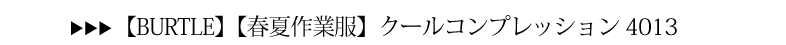 ▶▶▶【BURTLE】【春夏作業服】クールコンプレッション 4013